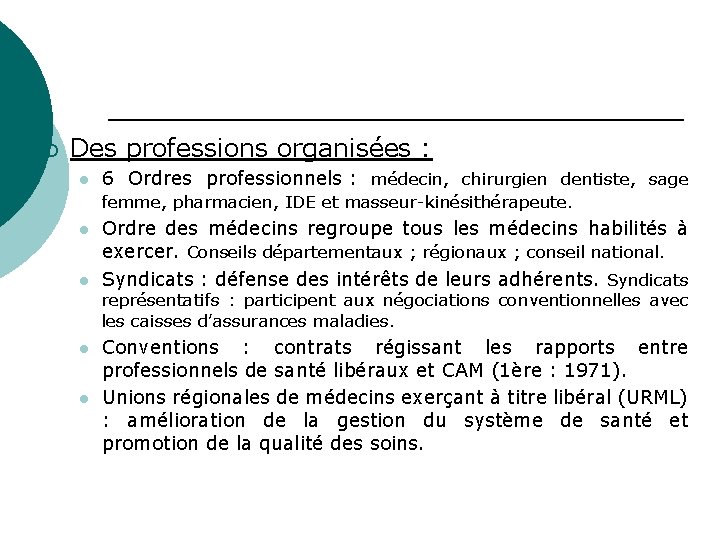 Des professions organisées :

6 Ordres professionnels : médecin, chirurgien dentiste, sage femme, pharmacien, IDE et masseur-kinésithérapeute.

Ordre des médecins regroupe tous les médecins habilités à exercer. Conseils départementaux ; régionaux ; conseil national.

Syndicats : défense des intérêts de leurs adhérents. Syndicats représentatifs : participent aux négociations conventionnelles avec les caisses d'assurances maladies.

Conventions : contrats régissant les rapports entre professionnels de santé libéraux et CAM (1ère : 1971).

Unions régionales de médecins exerçant à titre libéral (URML) : amélioration de la gestion du système de santé et promotion de la qualité des soins.